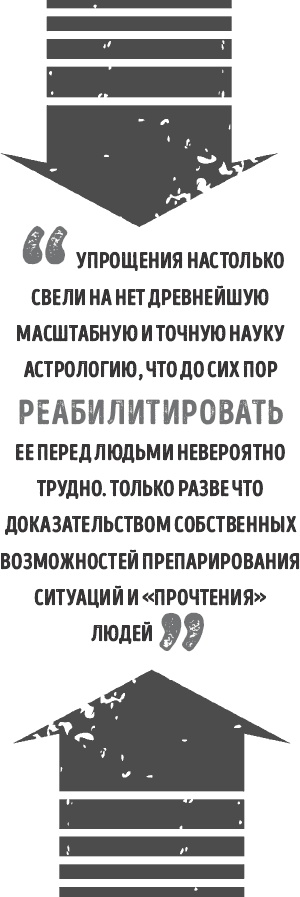 “ УПРОЩЕНИЯ НАСТОЛЬКО СВЕЛИ НА НЕТ ДРЕВНЕЙШУЮ МАСШТАБНУЮ И ТОЧНУЮ НАУКУ АСТРОЛОГИЮ, ЧТО ДО СИХ ПОР РЕАБИЛИТИРОВАТЬ ЕЕ ПЕРЕД ЛЮДЬМИ НЕВЕРОЯТНО ТРУДНО. ТОЛЬКО РАЗВЕ ЧТО ДОКАЗАТЕЛЬСТВОМ СОБСТВЕННЫХ ВОЗМОЖНОСТЕЙ ПРЕПАРИРОВАНИЯ СИТУАЦИЙ И «ПРОЧТЕНИЯ» ЛЮДЕЙ ”